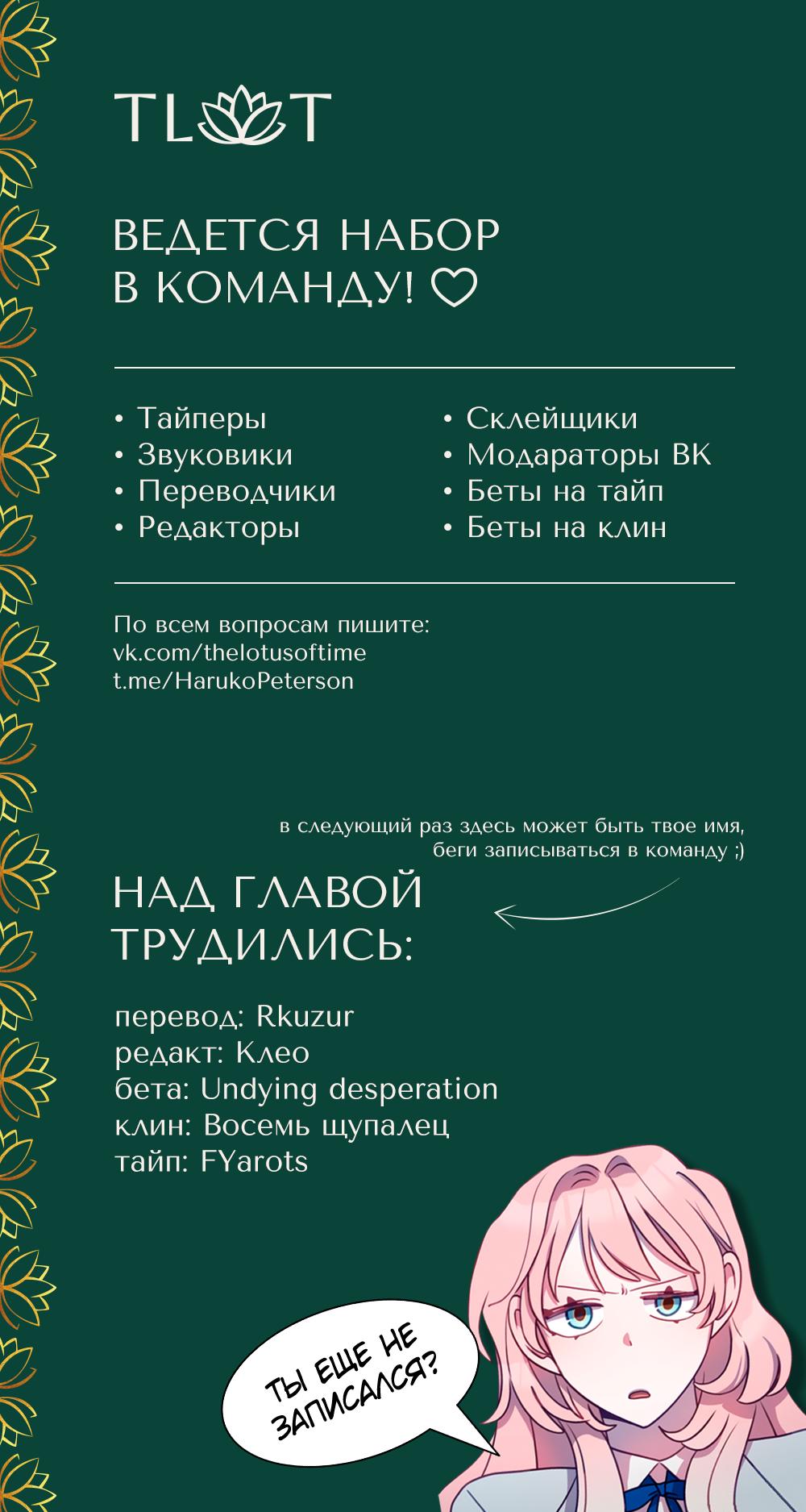 TLOT

ВЕДЕТСЯ НАБОР В КОМАНДУ! ♡

• Тайперы
• Звуковики
• Переводчики
• Редакторы

• Склейщики
• Модараторы ВК
• Беты на тайп
• Беты на клин

По всем вопросам пишите:
vk.com/thelotusoftime
t.me/HarukoPeterson

в следующий раз здесь может быть твое имя, беги записываться в команду ;)

НАД ГЛАВОЙ ТРУДИЛИСЬ:

перевод: Rkuzur
редакт: Клео
бета: Undying desperation
клин: Восемь щупалец
тайп: FYarots

ТЫ ЕЩЕ НЕ ЗАПИСАЛСЯ?